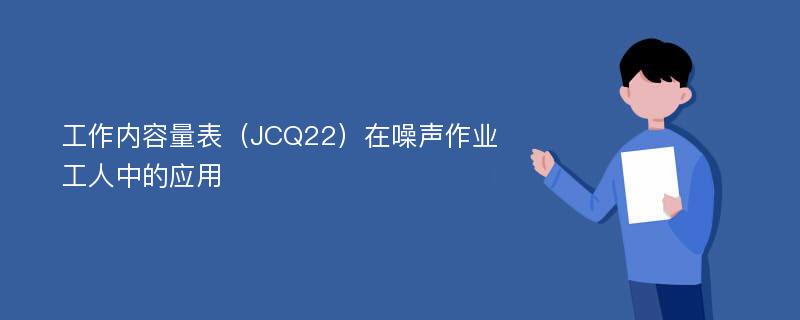 工作内容量表（JCQ22）在噪声作业工人中的应用